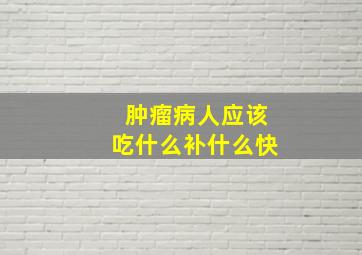 肿瘤病人应该
吃什么补什么快